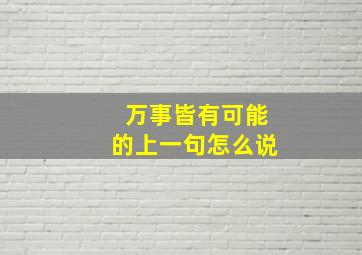 万事皆有可能
的上一句怎么说